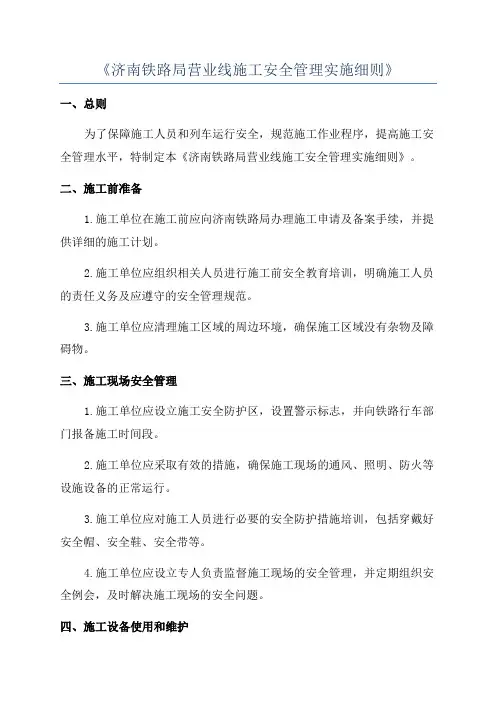 《济南铁路局营业线施工安全管理实施细则》

一、总则

为了保障施工人员和列车运行安全，规范施工作业程序，提高施工安全管理水平，特制定本《济南铁路局营业线施工安全管理实施细则》。

二、施工前准备

1.施工单位在施工前应向济南铁路局办理施工申请及备案手续，并提供详细的施工计划。

2.施工单位应组织相关人员进行施工前安全教育培训，明确施工人员的责任义务及应遵守的安全管理规范。

3.施工单位应清理施工区域的周边环境，确保施工区域没有杂物及障碍物。

三、施工现场安全管理

1.施工单位应设立施工安全防护区，设置警示标志，并向铁路行车部门报备施工时间段。

2.施工单位应采取有效的措施，确保施工现场的通风、照明、防火等设施设备的正常运行。

3.施工单位应对施工人员进行必要的安全防护措施培训，包括穿戴好安全帽、安全鞋、安全带等。

4.施工单位应设立专人负责监督施工现场的安全管理，并定期组织安全例会，及时解决施工现场的安全问题。

四、施工设备使用和维护